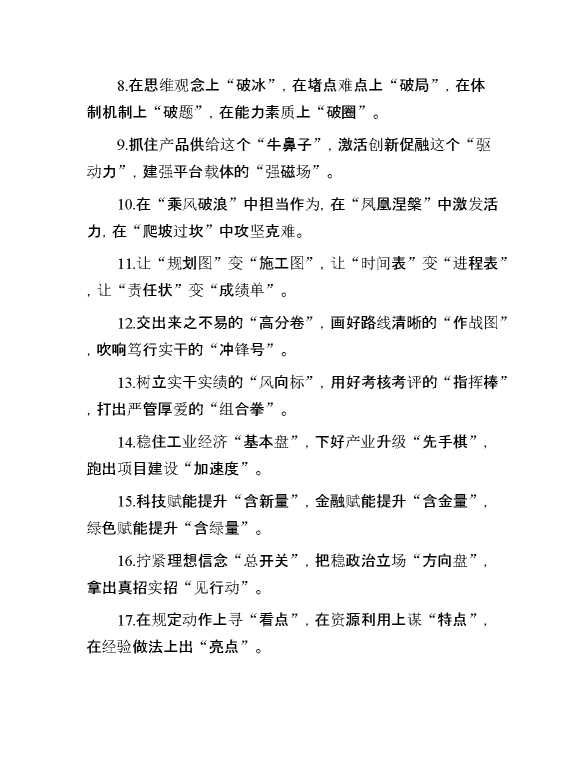 8.在思维观念上“破冰”，在堵点难点上“破局”，在体制机制上“破题”，在能力素质上“破圈”。

9.抓住产品供给这个“牛鼻子”，激活创新促融这个“驱动力”，建强平台载体的“强磁场”。

10.在“乘风破浪”中担当作为，在“凤凰涅槃”中激发活力，在“爬坡过坎”中攻坚克难。

11.让“规划图”变“施工图”，让“时间表”变“进程表”，让“责任状”变“成绩单”。

12.交出来之不易的“高分卷”，画好路线清晰的“作战图”，吹响笃行实干的“冲锋号”。

13.树立实干实绩的“风向标”，用好考核考评的“指挥棒”，打出严管厚爱的“组合拳”。

14.稳住工业经济“基本盘”，下好产业升级“先手棋”，跑出项目建设“加速度”。

15.科技赋能提升“含新量”，金融赋能提升“含金量”，绿色赋能提升“含绿量”。

16.拧紧理想信念“总开关”，把稳政治立场“方向盘”，拿出真招实招“见行动”。

17.在规定动作上寻“看点”，在资源利用上谋“特点”，在经验做法上出“亮点”。